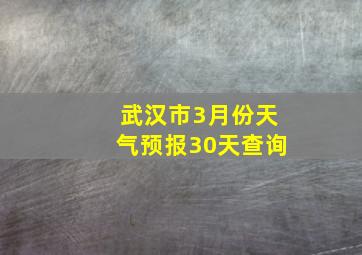 武汉市3月份天气预报30天查询